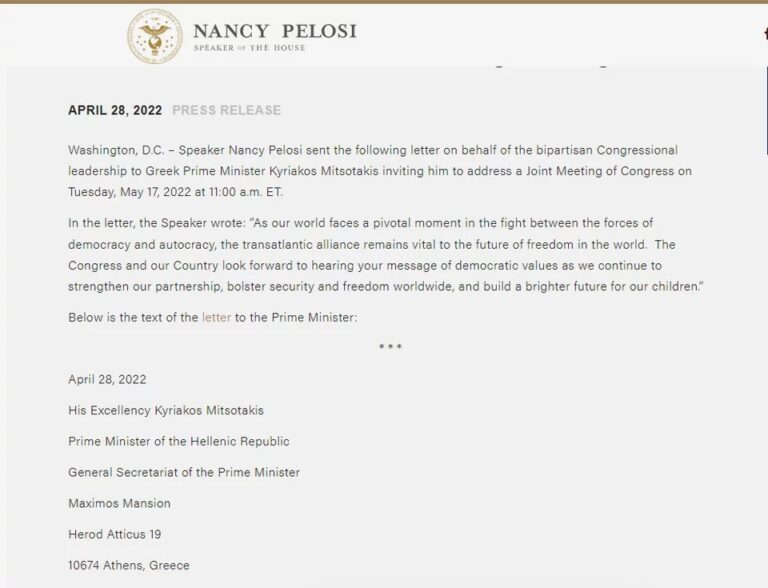 NANCY PELOSI
SPEAKER OF THE HOUSE

APRIL 28, 2022 PRESS RELEASE

Washington, D.C. – Speaker Nancy Pelosi sent the following letter on behalf of the bipartisan Congressional leadership to Greek Prime Minister Kyriakos Mitsotakis inviting him to address a Joint Meeting of Congress on Tuesday, May 17, 2022 at 11:00 a.m. ET.

In the letter, the Speaker wrote: "As our world faces a pivotal moment in the fight between the forces of democracy and autocracy, the transatlantic alliance remains vital to the future of freedom in the world. The Congress and our Country look forward to hearing your message of democratic values as we continue to strengthen our partnership, bolster security and freedom worldwide, and build a brighter future for our children."

Below is the text of the letter to the Prime Minister:

***

April 28, 2022

His Excellency Kyriakos Mitsotakis

Prime Minister of the Hellenic Republic

General Secretariat of the Prime Minister

Maximos Mansion

Herod Atticus 19

10674 Athens, Greece